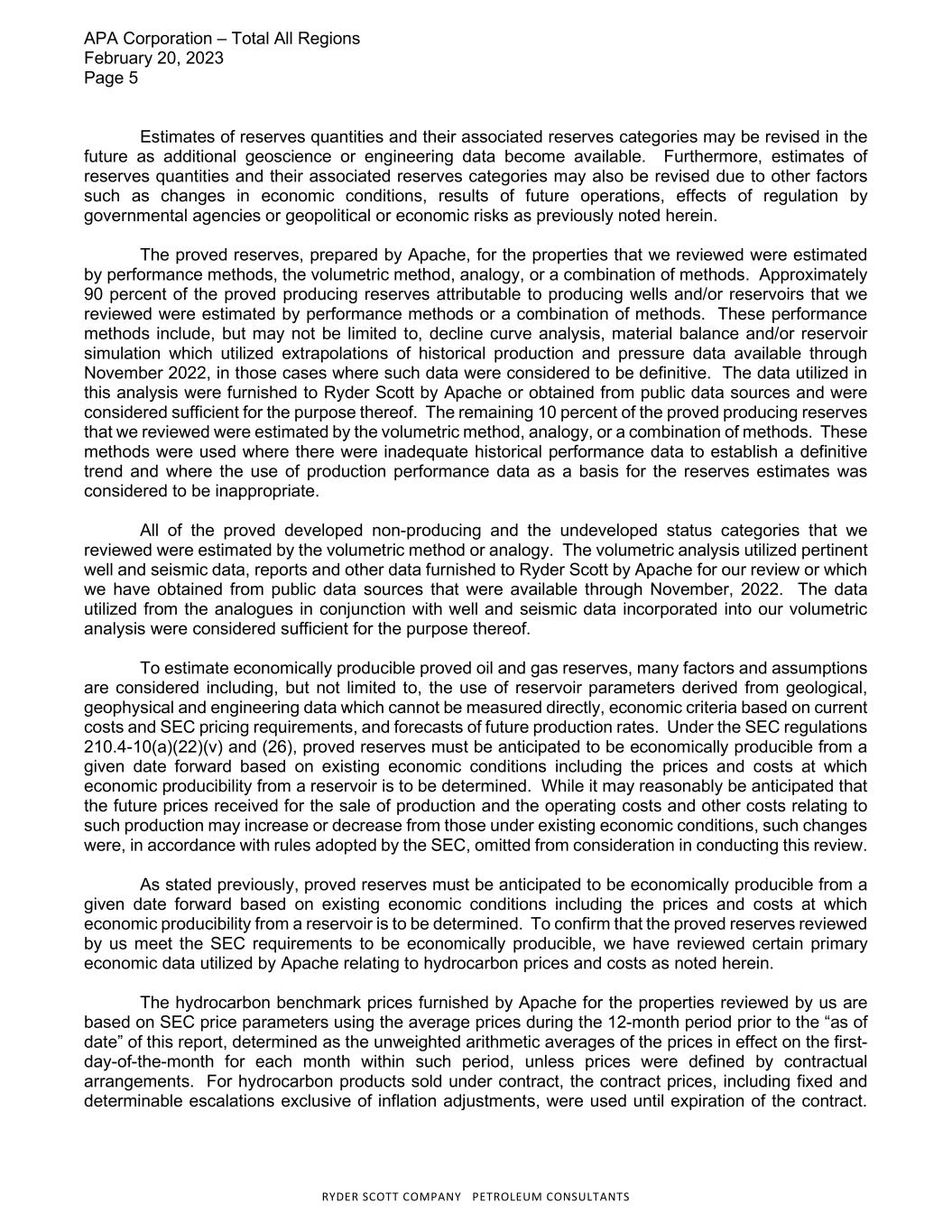 APA Corporation – Total All Regions
February 20, 2023
Page 5

Estimates of reserves quantities and their associated reserves categories may be revised in the future as additional geoscience or engineering data become available. Furthermore, estimates of reserves quantities and their associated reserves categories may also be revised due to other factors such as changes in economic conditions, results of future operations, effects of regulation by governmental agencies or geopolitical or economic risks as previously noted herein.

The proved reserves, prepared by Apache, for the properties that we reviewed were estimated by performance methods, the volumetric method, analogy, or a combination of methods. Approximately 90 percent of the proved producing reserves attributable to producing wells and/or reservoirs that we reviewed were estimated by performance methods or a combination of methods. These performance methods include, but may not be limited to, decline curve analysis, material balance and/or reservoir simulation which utilized extrapolations of historical production and pressure data available through November 2022, in those cases where such data were considered to be definitive. The data utilized in this analysis were furnished to Ryder Scott by Apache or obtained from public data sources and were considered sufficient for the purpose thereof. The remaining 10 percent of the proved producing reserves that we reviewed were estimated by the volumetric method, analogy, or a combination of methods. These methods were used where there were inadequate historical performance data to establish a definitive trend and where the use of production performance data as a basis for the reserves estimates was considered to be inappropriate.

All of the proved developed non-producing and the undeveloped status categories that we reviewed were estimated by the volumetric method or analogy. The volumetric analysis utilized pertinent well and seismic data, reports and other data furnished to Ryder Scott by Apache for our review or which we have obtained from public data sources that were available through November, 2022. The data utilized from the analogues in conjunction with well and seismic data incorporated into our volumetric analysis were considered sufficient for the purpose thereof.

To estimate economically producible proved oil and gas reserves, many factors and assumptions are considered including, but not limited to, the use of reservoir parameters derived from geological, geophysical and engineering data which cannot be measured directly, economic criteria based on current costs and SEC pricing requirements, and forecasts of future production rates. Under the SEC regulations 210.4-10(a)(22)(v) and (26), proved reserves must be anticipated to be economically producible from a given date forward based on existing economic conditions including the prices and costs at which economic producibility from a reservoir is to be determined. While it may reasonably be anticipated that the future prices received for the sale of production and the operating costs and other costs relating to such production may increase or decrease from those under existing economic conditions, such changes were, in accordance with rules adopted by the SEC, omitted from consideration in conducting this review.

As stated previously, proved reserves must be anticipated to be economically producible from a given date forward based on existing economic conditions including the prices and costs at which economic producibility from a reservoir is to be determined. To confirm that the proved reserves reviewed by us meet the SEC requirements to be economically producible, we have reviewed certain primary economic data utilized by Apache relating to hydrocarbon prices and costs as noted herein.

The hydrocarbon benchmark prices furnished by Apache for the properties reviewed by us are based on SEC price parameters using the average prices during the 12-month period prior to the “as of date” of this report, determined as the unweighted arithmetic averages of the prices in effect on the first-day-of-the-month for each month within such period, unless prices were defined by contractual arrangements. For hydrocarbon products sold under contract, the contract prices, including fixed and determinable escalations exclusive of inflation adjustments, were used until expiration of the contract.

RYDER SCOTT COMPANY PETROLEUM CONSULTANTS